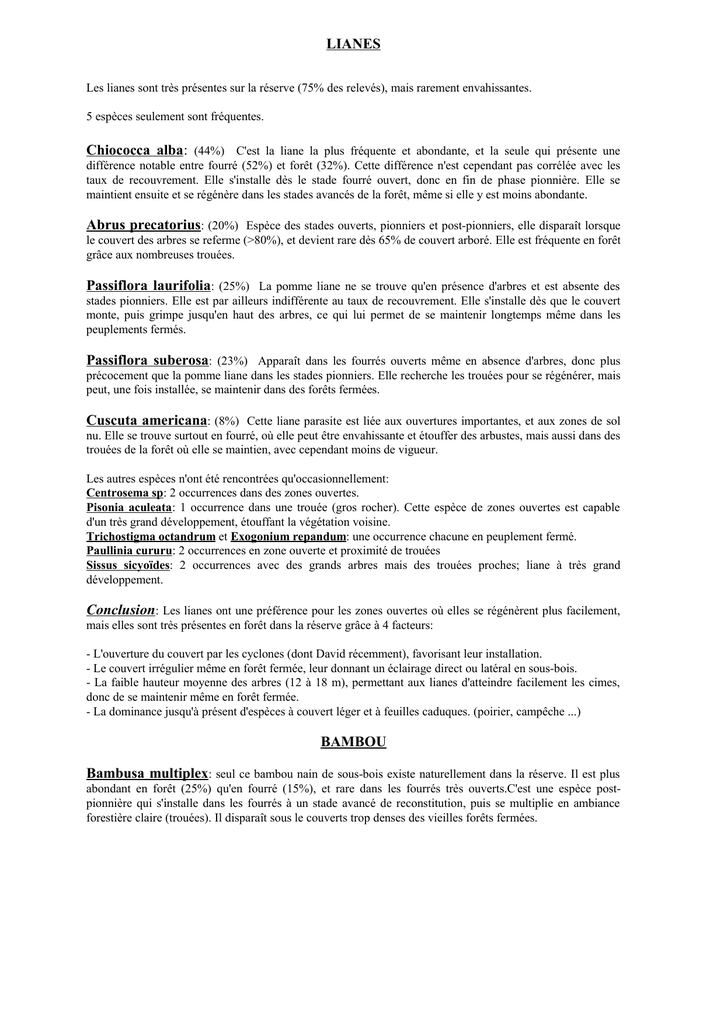 LIANES

Les lianes sont très présentes sur la réserve (75% des relevés), mais rarement envahissantes.

5 espèces seulement sont fréquentes.

Chiococca alba: (44%) C'est la liane la plus fréquente et abondante, et la seule qui présente une différence notable entre fourré (52%) et forêt (32%). Cette différence n'est cependant pas corrélée avec les taux de recouvrement. Elle s'installe dès le stade fourré ouvert, donc en fin de phase pionnière. Elle se maintient ensuite et se régénère dans les stades avancés de la forêt, même si elle y est moins abondante.

Abrus precatorius: (20%) Espèce des stades ouverts, pionniers et post-pionniers, elle disparaît lorsque le couvert des arbres se referme (>80%), et devient rare dès 65% de couvert arboré. Elle est fréquente en forêt grâce aux nombreuses trouées.

Passiflora laurifolia: (25%) La pomme liane ne se trouve qu'en présence d'arbres et est absente des stades pionniers. Elle est par ailleurs indifférente au taux de recouvrement. Elle s'installe dès que le couvert monte, puis grimpe jusqu'en haut des arbres, ce qui lui permet de se maintenir longtemps même dans les peuplements fermés.

Passiflora suberosa: (23%) Apparaît dans les fourrés ouverts même en absence d'arbres, donc plus précocement que la pomme liane dans les stades pionniers. Elle recherche les trouées pour se régénérer, mais peut, une fois installée, se maintenir dans des forêts fermées.

Cuscuta americana: (8%) Cette liane parasite est liée aux ouvertures importantes, et aux zones de sol nu. Elle se trouve surtout en fourré, où elle peut être envahissante et étouffer des arbustes, mais aussi dans des trouées de la forêt où elle se maintien, avec cependant moins de vigueur.

Les autres espèces n'ont été rencontrées qu'occasionnellement:
Centrosema sp: 2 occurrences dans des zones ouvertes.
Pisonia aculeata: 1 occurrence dans une trouée (gros rocher). Cette espèce de zones ouvertes est capable d'un très grand développement, étouffant la végétation voisine.
Trichostigma octandrum et Exogonium repandum: une occurrence chacune en peuplement fermé.
Paullinia cururu: 2 occurrences en zone ouverte et proximité de trouées
Sissus sicyoïdes: 2 occurrences avec des grands arbres mais des trouées proches; liane à très grand développement.

Conclusion: Les lianes ont une préférence pour les zones ouvertes où elles se régénèrent plus facilement, mais elles sont très présentes en forêt dans la réserve grâce à 4 facteurs:

- L'ouverture du couvert par les cyclones (dont David récemment), favorisant leur installation.
- Le couvert irrégulier même en forêt fermée, leur donnant un éclairage direct ou latéral en sous-bois.
- La faible hauteur moyenne des arbres (12 à 18 m), permettant aux lianes d'atteindre facilement les cimes, donc de se maintenir même en forêt fermée.
- La dominance jusqu'à présent d'espèces à couvert léger et à feuilles caduques. (poirier, campêche ...)

BAMBOU

Bambusa multiplex: seul ce bambou nain de sous-bois existe naturellement dans la réserve. Il est plus abondant en forêt (25%) qu'en fourré (15%), et rare dans les fourrés très ouverts.C'est une espèce post-pionnière qui s'installe dans les fourrés à un stade avancé de reconstitution, puis se multiplie en ambiance forestière claire (trouées). Il disparaît sous le couverts trop denses des vieilles forêts fermées.